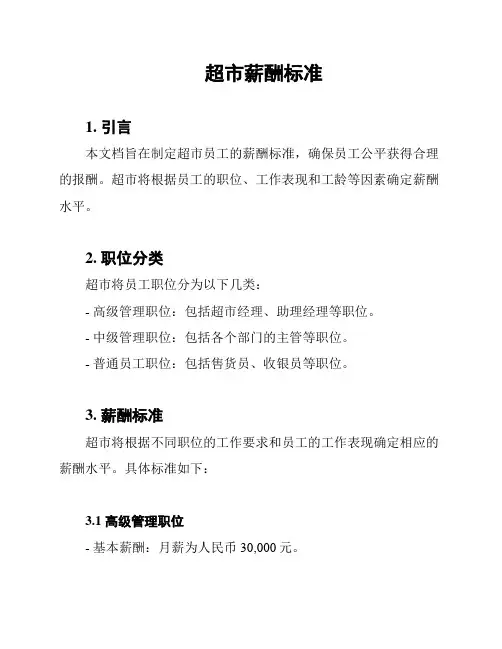 超市薪酬标准

1. 引言

本文档旨在制定超市员工的薪酬标准，确保员工公平获得合理的报酬。超市将根据员工的职位、工作表现和工龄等因素确定薪酬水平。

2. 职位分类

超市将员工职位分为以下几类：

- 高级管理职位：包括超市经理、助理经理等职位。

- 中级管理职位：包括各个部门的主管等职位。

- 普通员工职位：包括售货员、收银员等职位。

3. 薪酬标准

超市将根据不同职位的工作要求和员工的工作表现确定相应的薪酬水平。具体标准如下：

3.1 高级管理职位

- 基本薪酬：月薪为人民币 30,000 元。